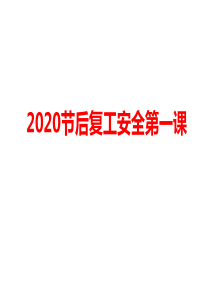 2020节后复工安全第一课